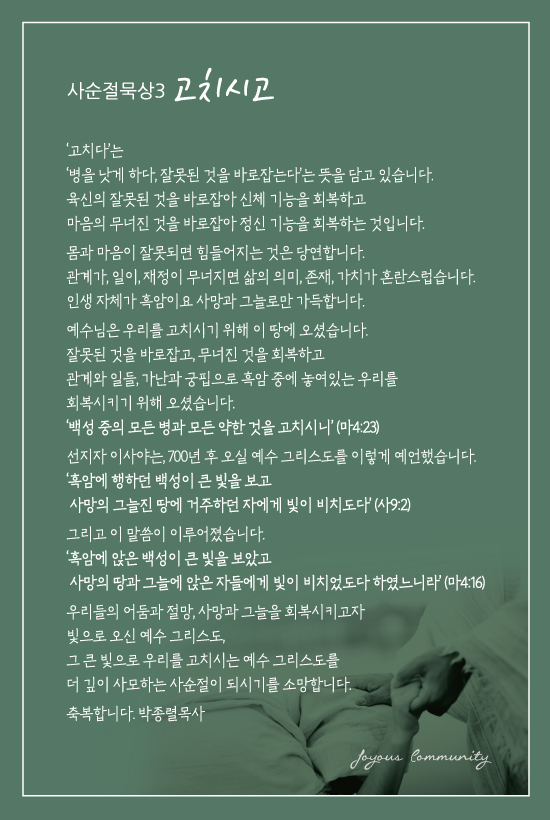 사순절묵상3 고치시고

'고치다'는
'병을 낫게 하다, 잘못된 것을 바로잡는다'는 뜻을 담고 있습니다.
육신의 잘못된 것을 바로잡아 신체 기능을 회복하고
마음의 무너진 것을 바로잡아 정신 기능을 회복하는 것입니다.

몸과 마음이 잘못되면 힘들어지는 것은 당연합니다.
관계가, 일이, 재정이 무너지면 삶의 의미, 존재, 가치가 혼란스럽습니다.
인생 자체가 흑암이요 사망과 그늘로만 가득합니다.

예수님은 우리를 고치시기 위해 이 땅에 오셨습니다.
잘못된 것을 바로잡고, 무너진 것을 회복하고
관계와 일들, 가난과 궁핍으로 흑암 중에 놓여있는 우리를
회복시키기 위해 오셨습니다.
'백성 중의 모든 병과 모든 약한 것을 고치시니' (마4:23)

선지자 이사야는, 700년 후 오실 예수 그리스도를 이렇게 예언했습니다.
'흑암에 행하던 백성이 큰 빛을 보고
사망의 그늘진 땅에 거주하던 자에게 빛이 비치도다' (사9:2)

그리고 이 말씀이 이루어졌습니다.
'흑암에 앉은 백성이 큰 빛을 보았고
사망의 땅과 그늘에 앉은 자들에게 빛이 비치었도다 하였느니라' (마4:16)

우리들의 어둠과 절망, 사망과 그늘을 회복시키고자
빛으로 오신 예수 그리스도,
그 큰 빛으로 우리를 고치시는 예수 그리스도를
더 깊이 사모하는 사순절이 되시기를 소망합니다.

축복합니다. 박종렬목사

Joyous Community